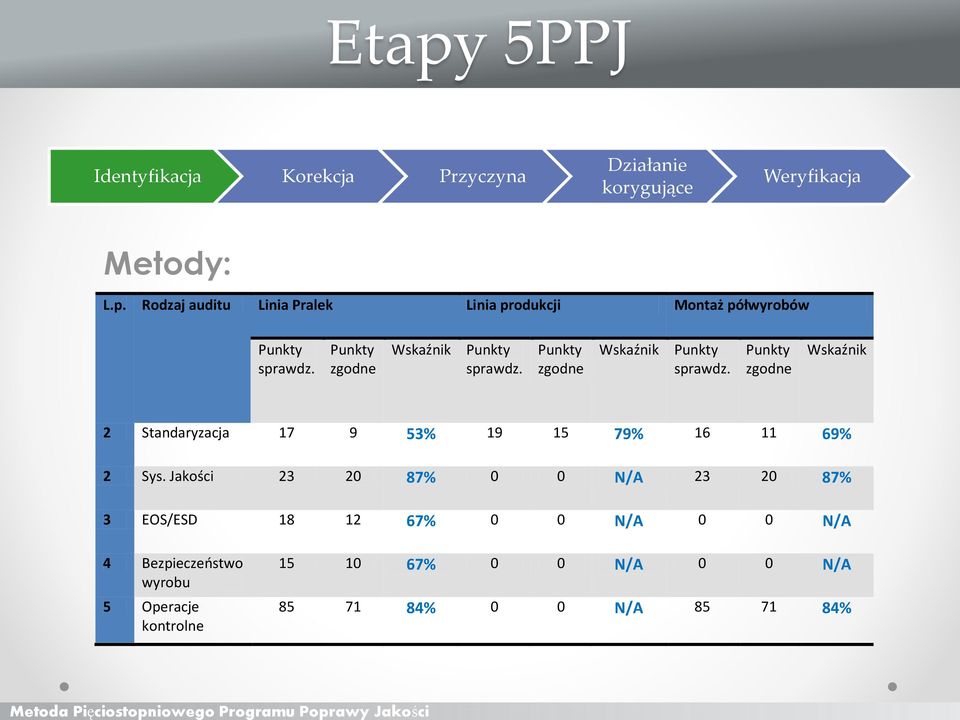 Etapy 5PPJ

Identyfikacja

Korekcja

Przyczyna

Działanie korygujące

Weryfikacja

Metody:

| L.p. | Rodzaj auditu | Linia Pralek | | | Linia produkcji | | | Montaż półwyrobów | | |
|---|---|---|---|---|---|---|---|---|---|---|
| | | Punkty sprawdz. | Punkty zgodne | Wskaźnik | Punkty sprawdz. | Punkty zgodne | Wskaźnik | Punkty sprawdz. | Punkty zgodne | Wskaźnik |
| 2 | Standaryzacja | 17 | 9 | 53% | 19 | 15 | 79% | 16 | 11 | 69% |
| 2 | Sys. Jakości | 23 | 20 | 87% | 0 | 0 | N/A | 23 | 20 | 87% |
| 3 | EOS/ESD | 18 | 12 | 67% | 0 | 0 | N/A | 0 | 0 | N/A |
| 4 | Bezpieczeństwo wyrobu | 15 | 10 | 67% | 0 | 0 | N/A | 0 | 0 | N/A |
| 5 | Operacje kontrolne | 85 | 71 | 84% | 0 | 0 | N/A | 85 | 71 | 84% |

Metoda Pięciostopniowego Programu Poprawy Jakości